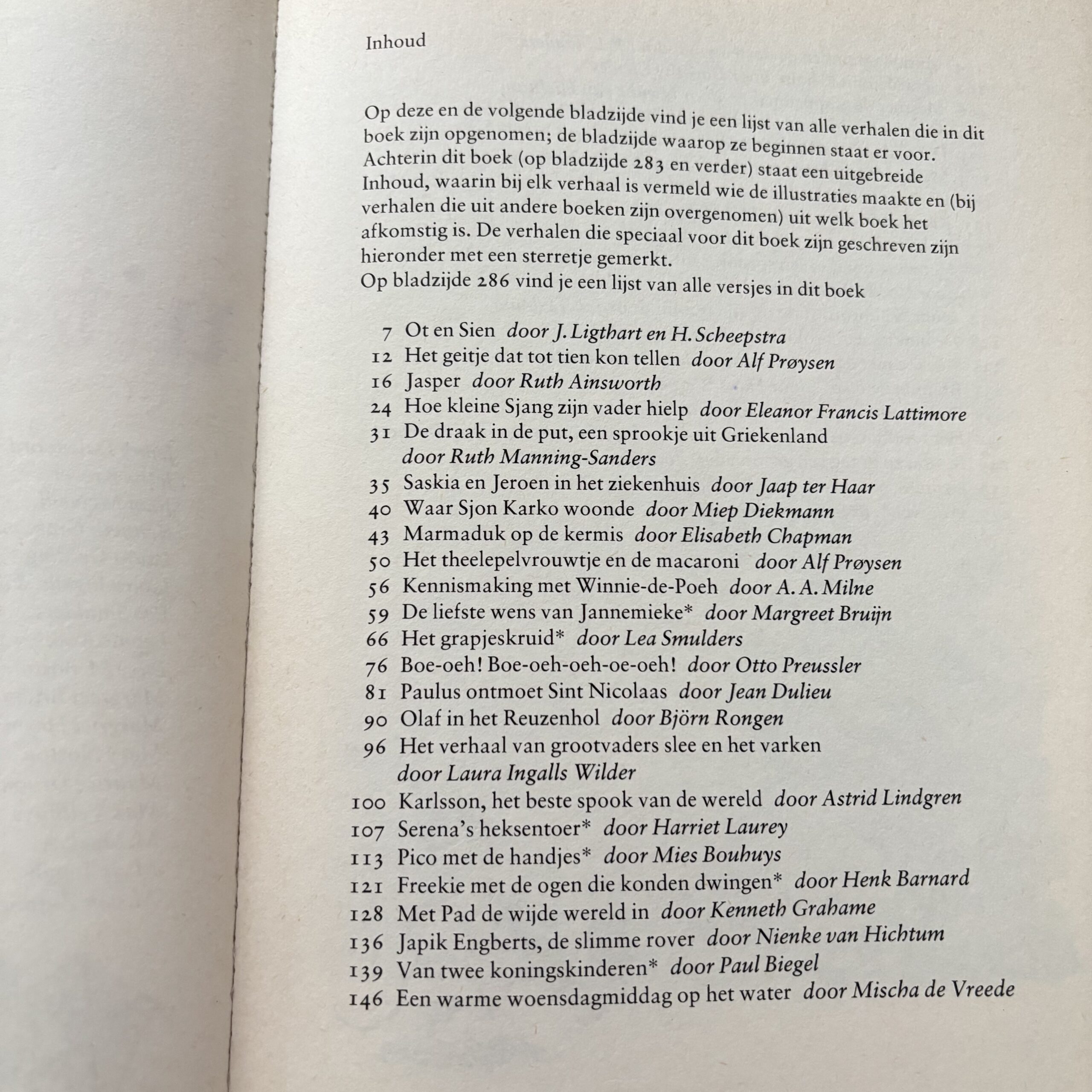 Inhoud

Op deze en de volgende bladzijde vind je een lijst van alle verhalen die in dit boek zijn opgenomen; de bladzijde waarop ze beginnen staat er voor. Achterin dit boek (op bladzijde 283 en verder) staat een uitgebreide Inhoud, waarin bij elk verhaal is vermeld wie de illustraties maakte en (bij verhalen die uit andere boeken zijn overgenomen) uit welk boek het afkomstig is. De verhalen die speciaal voor dit boek zijn geschreven zijn hieronder met een sterretje gemerkt.
Op bladzijde 286 vind je een lijst van alle versjes in dit boek

7 Ot en Sien door J. Ligthart en H. Scheepstra
12 Het geitje dat tot tien kon tellen door Alf Prøysen
16 Jasper door Ruth Ainsworth
24 Hoe kleine Sjang zijn vader hielp door Eleanor Francis Lattimore
31 De draak in de put, een sprookje uit Griekenland door Ruth Manning-Sanders
35 Saskia en Jeroen in het ziekenhuis door Jaap ter Haar
40 Waar Sjon Karko woonde door Miep Diekmann
43 Marmaduk op de kermis door Elisabeth Chapman
50 Het theelepelvrouwtje en de macaroni door Alf Prøysen
56 Kennismaking met Winnie-de-Poeh door A. A. Milne
59 De liefste wens van Jannemieke* door Margreet Bruijn
66 Het grapjeskruid* door Lea Smulders
76 Boe-oeh! Boe-oeh-oeh-oe-oeh! door Otto Preussler
81 Paulus ontmoet Sint Nicolaas door Jean Dulieu
90 Olaf in het Reuzenhol door Björn Rongen
96 Het verhaal van grootvaders slee en het varken door Laura Ingalls Wilder
100 Karlsson, het beste spook van de wereld door Astrid Lindgren
107 Serena's heksentoer* door Harriet Laurey
113 Pico met de handjes* door Mies Bouhuys
121 Freekie met de ogen die konden dwingen* door Henk Barnard
128 Met Pad de wijde wereld in door Kenneth Grahame
136 Japik Engberts, de slimme rover door Nienke van Hichtum
139 Van twee koningskinderen* door Paul Biegel
146 Een warme woensdagmiddag op het water door Mischa de Vreede